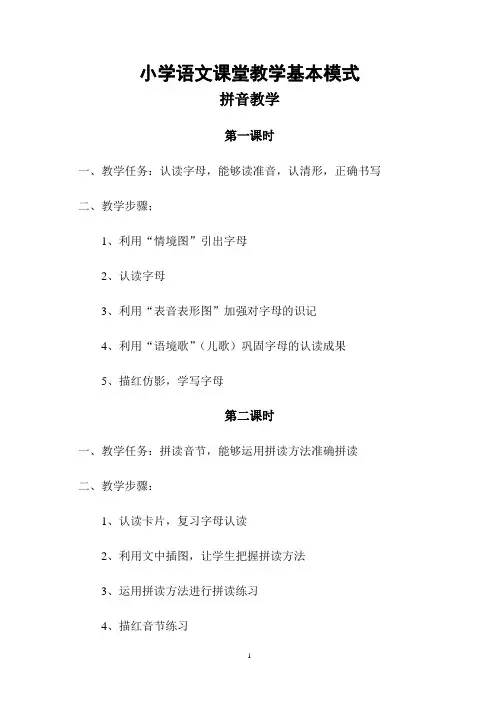 小学语文课堂教学基本模式
拼音教学

第一课时

一、教学任务：认读字母，能够读准音，认清形，正确书写

二、教学步骤：

1、利用“情境图”引出字母

2、认读字母

3、利用“表音表形图”加强对字母的识记

4、利用“语境歌”（儿歌）巩固字母的认读成果

5、描红仿影，学写字母

第二课时

一、教学任务：拼读音节，能够运用拼读方法准确拼读

二、教学步骤：

1、认读卡片，复习字母认读

2、利用文中插图，让学生把握拼读方法

3、运用拼读方法进行拼读练习

4、描红音节练习

1